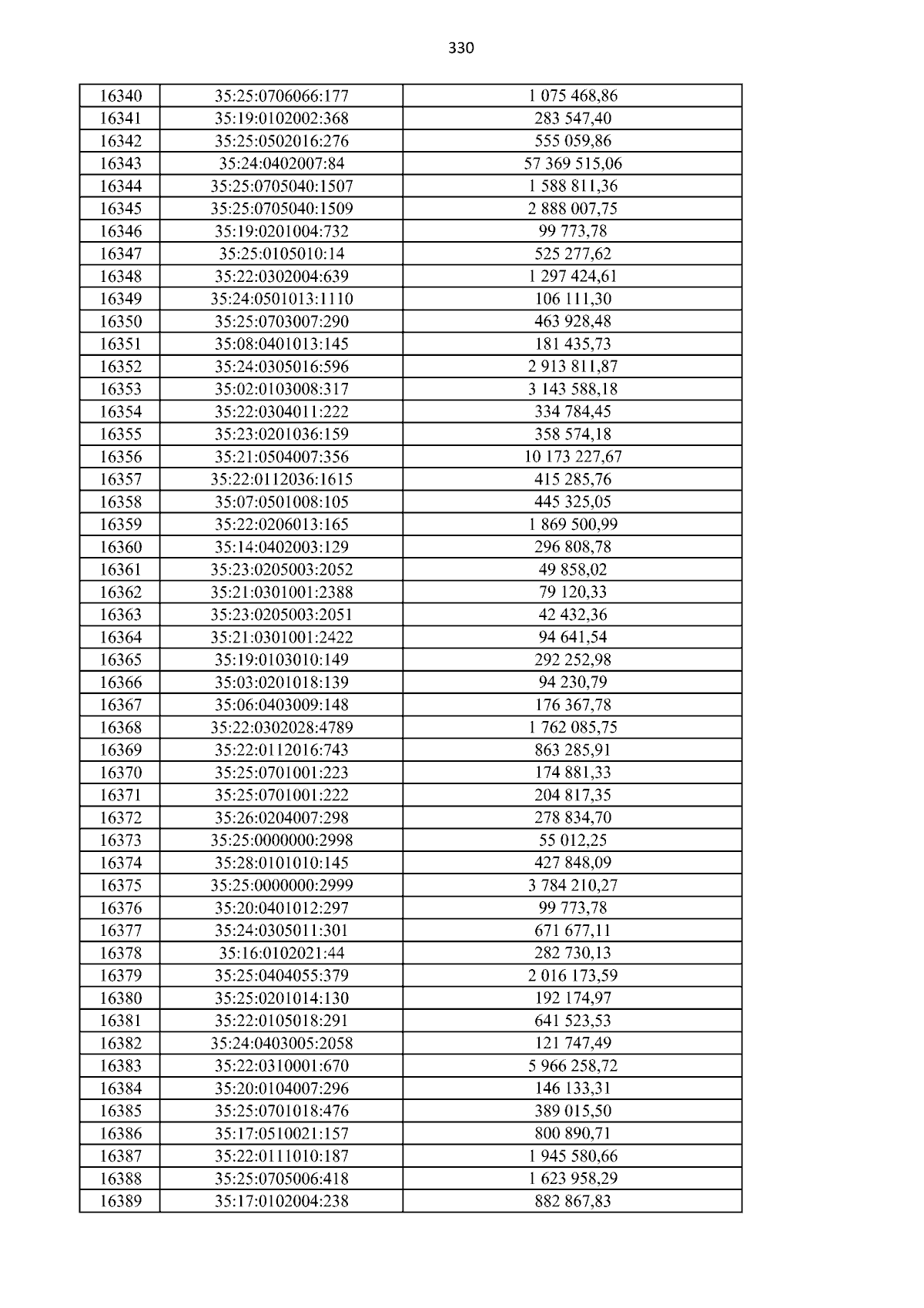 330

| 16340 | 35:25:0706066:177 | 1 075 468,86 |
|---|---|---|
| 16341 | 35:19:0102002:368 | 283 547,40 |
| 16342 | 35:25:0502016:276 | 555 059,86 |
| 16343 | 35:24:0402007:84 | 57 369 515,06 |
| 16344 | 35:25:0705040:1507 | 1 588 811,36 |
| 16345 | 35:25:0705040:1509 | 2 888 007,75 |
| 16346 | 35:19:0201004:732 | 99 773,78 |
| 16347 | 35:25:0105010:14 | 525 277,62 |
| 16348 | 35:22:0302004:639 | 1 297 424,61 |
| 16349 | 35:24:0501013:1110 | 106 111,30 |
| 16350 | 35:25:0703007:290 | 463 928,48 |
| 16351 | 35:08:0401013:145 | 181 435,73 |
| 16352 | 35:24:0305016:596 | 2 913 811,87 |
| 16353 | 35:02:0103008:317 | 3 143 588,18 |
| 16354 | 35:22:0304011:222 | 334 784,45 |
| 16355 | 35:23:0201036:159 | 358 574,18 |
| 16356 | 35:21:0504007:356 | 10 173 227,67 |
| 16357 | 35:22:0112036:1615 | 415 285,76 |
| 16358 | 35:07:0501008:105 | 445 325,05 |
| 16359 | 35:22:0206013:165 | 1 869 500,99 |
| 16360 | 35:14:0402003:129 | 296 808,78 |
| 16361 | 35:23:0205003:2052 | 49 858,02 |
| 16362 | 35:21:0301001:2388 | 79 120,33 |
| 16363 | 35:23:0205003:2051 | 42 432,36 |
| 16364 | 35:21:0301001:2422 | 94 641,54 |
| 16365 | 35:19:0103010:149 | 292 252,98 |
| 16366 | 35:03:0201018:139 | 94 230,79 |
| 16367 | 35:06:0403009:148 | 176 367,78 |
| 16368 | 35:22:0302028:4789 | 1 762 085,75 |
| 16369 | 35:22:0112016:743 | 863 285,91 |
| 16370 | 35:25:0701001:223 | 174 881,33 |
| 16371 | 35:25:0701001:222 | 204 817,35 |
| 16372 | 35:26:0204007:298 | 278 834,70 |
| 16373 | 35:25:0000000:2998 | 55 012,25 |
| 16374 | 35:28:0101010:145 | 427 848,09 |
| 16375 | 35:25:0000000:2999 | 3 784 210,27 |
| 16376 | 35:20:0401012:297 | 99 773,78 |
| 16377 | 35:24:0305011:301 | 671 677,11 |
| 16378 | 35:16:0102021:44 | 282 730,13 |
| 16379 | 35:25:0404055:379 | 2 016 173,59 |
| 16380 | 35:25:0201014:130 | 192 174,97 |
| 16381 | 35:22:0105018:291 | 641 523,53 |
| 16382 | 35:24:0403005:2058 | 121 747,49 |
| 16383 | 35:22:0310001:670 | 5 966 258,72 |
| 16384 | 35:20:0104007:296 | 146 133,31 |
| 16385 | 35:25:0701018:476 | 389 015,50 |
| 16386 | 35:17:0510021:157 | 800 890,71 |
| 16387 | 35:22:0111010:187 | 1 945 580,66 |
| 16388 | 35:25:0705006:418 | 1 623 958,29 |
| 16389 | 35:17:0102004:238 | 882 867,83 |